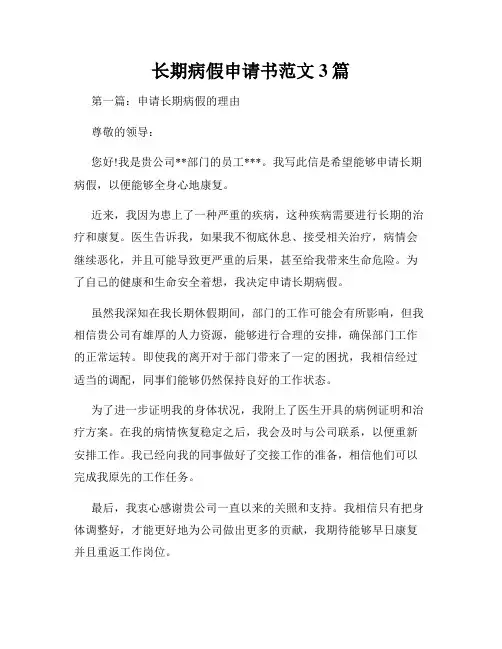 长期病假申请书范文 3 篇

第一篇：申请长期病假的理由

尊敬的领导：

您好!我是贵公司**部门的员工***。我写此信是希望能够申请长期病假，以便能够全身心地康复。

近来，我因为患上了一种严重的疾病，这种疾病需要进行长期的治疗和康复。医生告诉我，如果我不彻底休息、接受相关治疗，病情会继续恶化，并且可能导致更严重的后果，甚至给我带来生命危险。为了自己的健康和生命安全着想，我决定申请长期病假。

虽然我深知在我长期休假期间，部门的工作可能会有所影响，但我相信贵公司有雄厚的人力资源，能够进行合理的安排，确保部门工作的正常运转。即使我的离开对于部门带来了一定的困扰，我相信经过适当的调配，同事们能够仍然保持良好的工作状态。

为了进一步证明我的身体状况，我附上了医生开具的病例证明和治疗方案。在我的病情恢复稳定之后，我会及时与公司联系，以便重新安排工作。我已经向我的同事做好了交接工作的准备，相信他们可以完成我原先的工作任务。

最后，我衷心感谢贵公司一直以来的关照和支持。我相信只有把身体调整好，才能更好地为公司做出更多的贡献，我期待能够早日康复并且重返工作岗位。